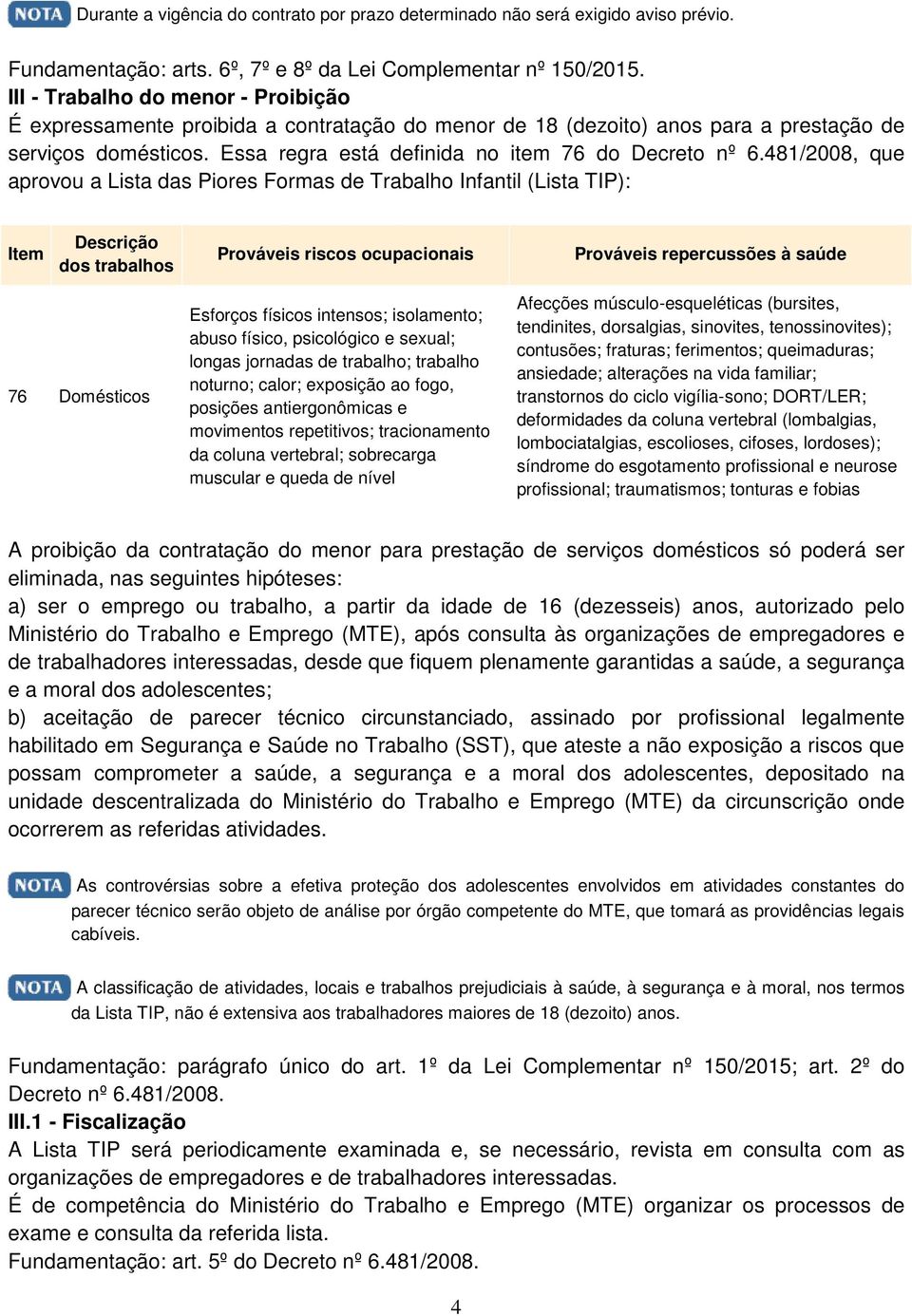 NOTA Durante a vigência do contrato por prazo determinado não será exigido aviso prévio.

Fundamentação: arts. 6º, 7º e 8º da Lei Complementar nº 150/2015.
III - Trabalho do menor - Proibição
É expressamente proibida a contratação do menor de 18 (dezoito) anos para a prestação de serviços domésticos. Essa regra está definida no item 76 do Decreto nº 6.481/2008, que aprovou a Lista das Piores Formas de Trabalho Infantil (Lista TIP):

| Item | Descrição dos trabalhos | Prováveis riscos ocupacionais | Prováveis repercussões à saúde |
|---|---|---|---|
| 76 | Domésticos | Esforços físicos intensos; isolamento; abuso físico, psicológico e sexual; longas jornadas de trabalho; trabalho noturno; calor; exposição ao fogo, posições antiergonômicas e movimentos repetitivos; tracionamento da coluna vertebral; sobrecarga muscular e queda de nível | Afecções músculo-esqueléticas (bursites, tendinites, dorsalgias, sinovites, tenossinovites); contusões; fraturas; ferimentos; queimaduras; ansiedade; alterações na vida familiar; transtornos do ciclo vigília-sono; DORT/LER; deformidades da coluna vertebral (lombalgias, lombociatalgias, escolioses, cifoses, lordoses); síndrome do esgotamento profissional e neurose profissional; traumatismos; tonturas e fobias |

A proibição da contratação do menor para prestação de serviços domésticos só poderá ser eliminada, nas seguintes hipóteses:
a) ser o emprego ou trabalho, a partir da idade de 16 (dezesseis) anos, autorizado pelo Ministério do Trabalho e Emprego (MTE), após consulta às organizações de empregadores e de trabalhadores interessadas, desde que fiquem plenamente garantidas a saúde, a segurança e a moral dos adolescentes;
b) aceitação de parecer técnico circunstanciado, assinado por profissional legalmente habilitado em Segurança e Saúde no Trabalho (SST), que ateste a não exposição a riscos que possam comprometer a saúde, a segurança e a moral dos adolescentes, depositado na unidade descentralizada do Ministério do Trabalho e Emprego (MTE) da circunscrição onde ocorrerem as referidas atividades.

NOTA As controvérsias sobre a efetiva proteção dos adolescentes envolvidos em atividades constantes do parecer técnico serão objeto de análise por órgão competente do MTE, que tomará as providências legais cabíveis.

NOTA A classificação de atividades, locais e trabalhos prejudiciais à saúde, à segurança e à moral, nos termos da Lista TIP, não é extensiva aos trabalhadores maiores de 18 (dezoito) anos.

Fundamentação: parágrafo único do art. 1º da Lei Complementar nº 150/2015; art. 2º do Decreto nº 6.481/2008.
III.1 - Fiscalização
A Lista TIP será periodicamente examinada e, se necessário, revista em consulta com as organizações de empregadores e de trabalhadores interessadas.
É de competência do Ministério do Trabalho e Emprego (MTE) organizar os processos de exame e consulta da referida lista.
Fundamentação: art. 5º do Decreto nº 6.481/2008.

4